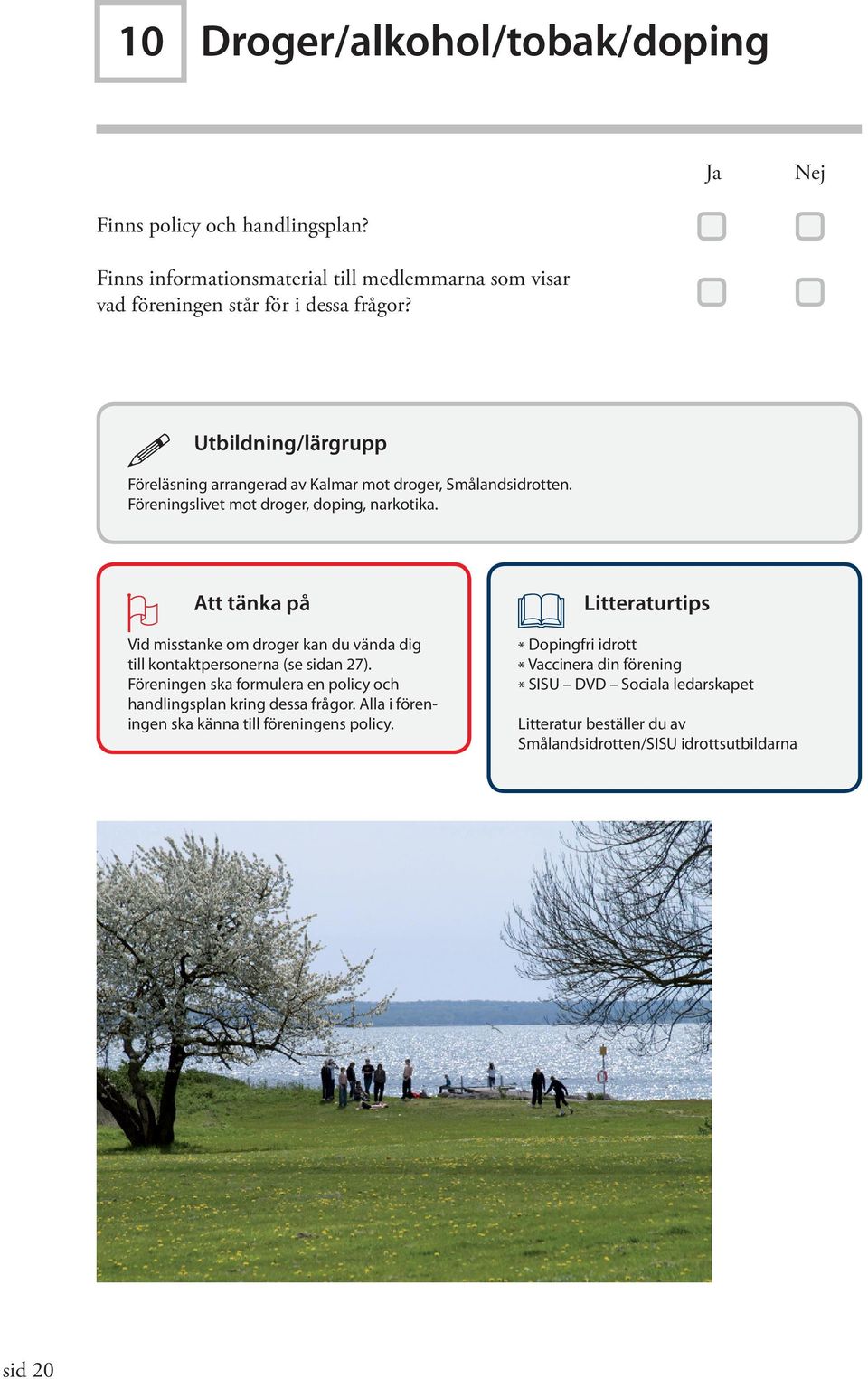 10 Droger/alkohol/tobak/doping

Ja Nej

Finns policy och handlingsplan?

Finns informationsmaterial till medlemmarna som visar vad föreningen står för i dessa frågor?

Utbildning/lärgrupp

Föreläsning arrangerad av Kalmar mot droger, Smålandsidrotten. Föreningslivet mot droger, doping, narkotika.

Att tänka på

Vid misstanke om droger kan du vända dig till kontaktpersonerna (se sidan 27). Föreningen ska formulera en policy och handlingsplan kring dessa frågor. Alla i föreningen ska känna till föreningens policy.

Litteraturtips

* Dopingfri idrott
* Vaccinera din förening
* SISU – DVD – Sociala ledarskapet

Litteratur beställer du av Smålandsidrotten/SISU idrottsutbildarna

sid 20